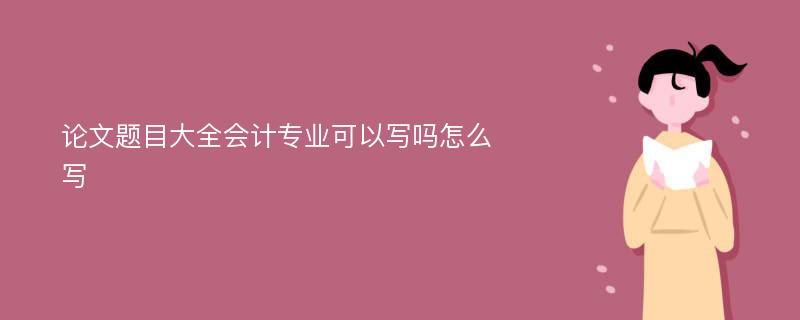 论文题目大全会计专业可以写吗怎么写